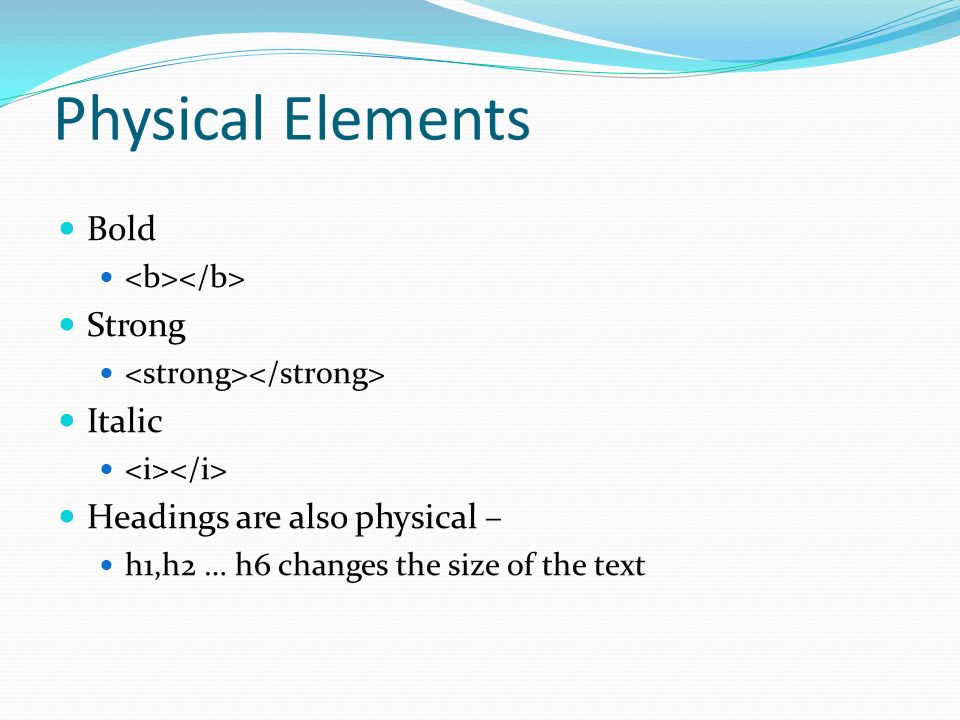 Physical Elements

- Bold
  - <b></b>
- Strong
  - <strong></strong>
- Italic
  - <i></i>
- Headings are also physical –
  - h1,h2 … h6 changes the size of the text